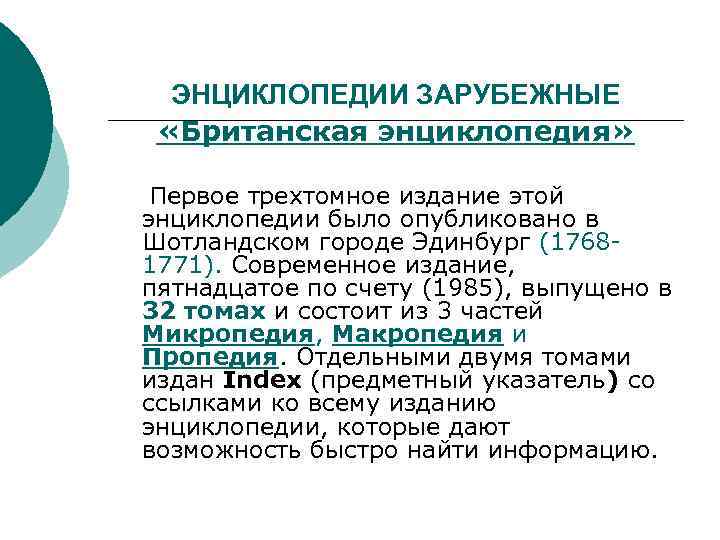 ЭНЦИКЛОПЕДИИ ЗАРУБЕЖНЫЕ

«Британская энциклопедия»

Первое трехтомное издание этой энциклопедии было опубликовано в Шотландском городе Эдинбург (1768-1771). Современное издание, пятнадцатое по счету (1985), выпущено в 32 томах и состоит из 3 частей Микропедия, Макропедия и Пропедия. Отдельными двумя томами издан Index (предметный указатель) со ссылками ко всему изданию энциклопедии, которые дают возможность быстро найти информацию.